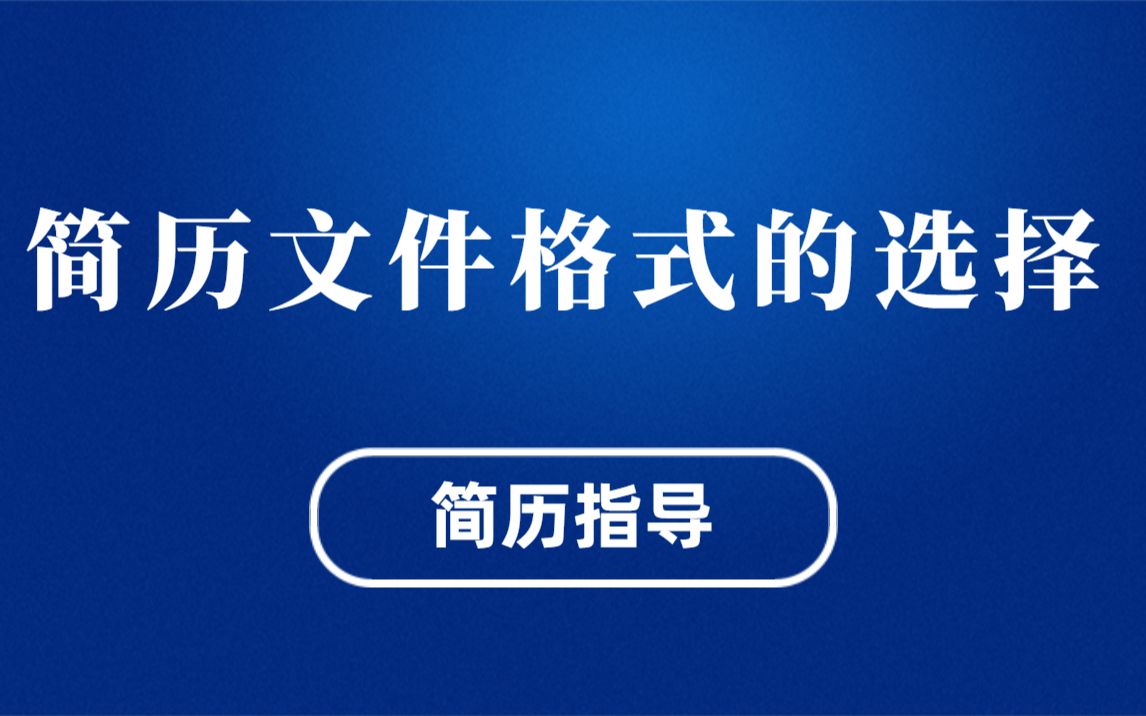 简历文件格式的选择

简历指导